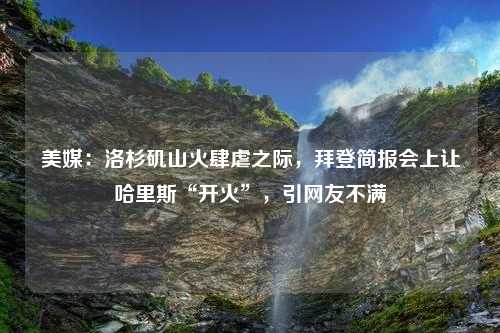 美媒：洛杉矶山火肆虐之际，拜登简报会上让哈里斯“开火”，引网友不满